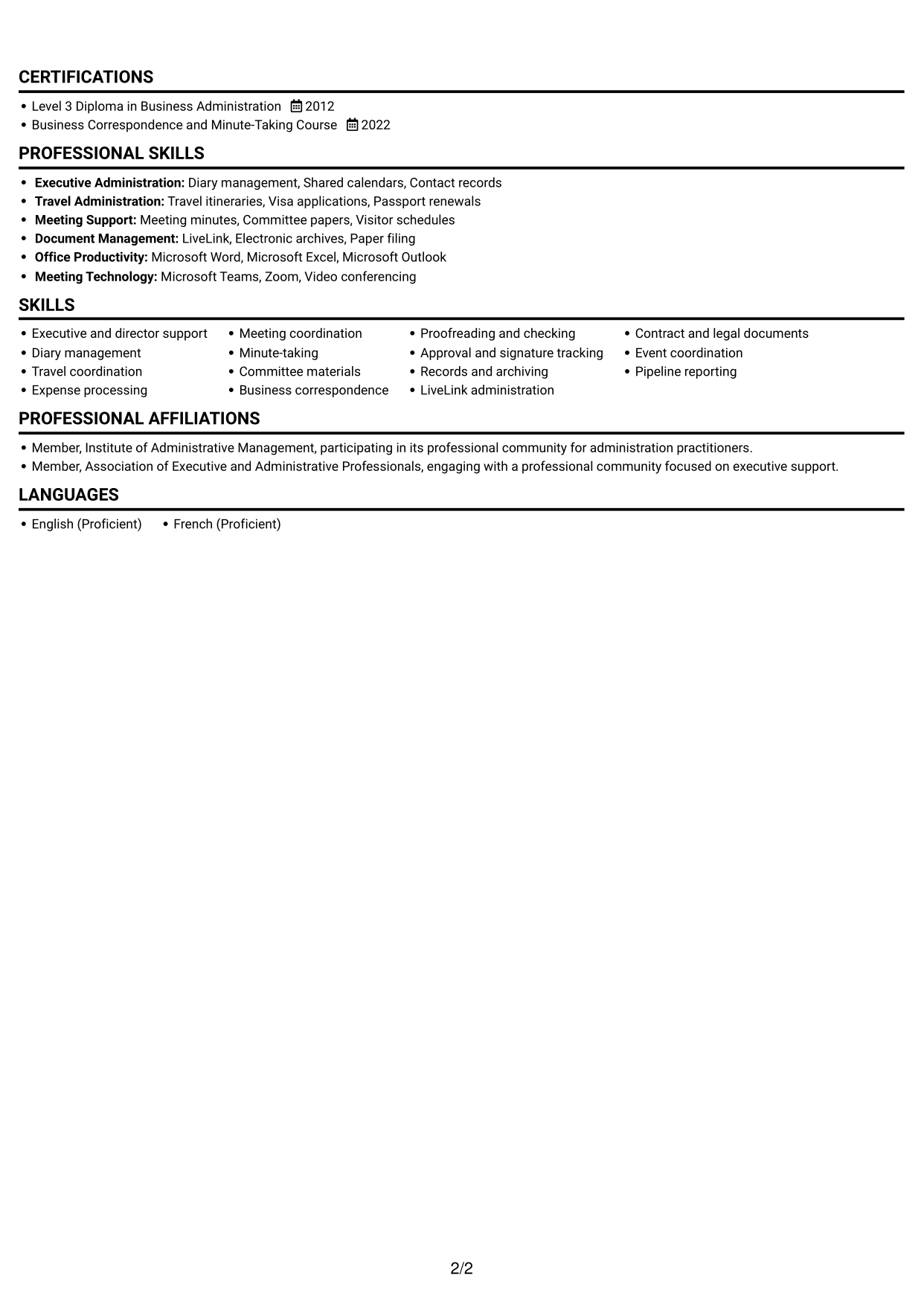 CERTIFICATIONS

• Level 3 Diploma in Business Administration 2012
• Business Correspondence and Minute-Taking Course 2022

PROFESSIONAL SKILLS

• Executive Administration: Diary management, Shared calendars, Contact records
• Travel Administration: Travel itineraries, Visa applications, Passport renewals
• Meeting Support: Meeting minutes, Committee papers, Visitor schedules
• Document Management: LiveLink, Electronic archives, Paper filing
• Office Productivity: Microsoft Word, Microsoft Excel, Microsoft Outlook
• Meeting Technology: Microsoft Teams, Zoom, Video conferencing

SKILLS

• Executive and director support
• Diary management
• Travel coordination
• Expense processing

• Meeting coordination
• Minute-taking
• Committee materials
• Business correspondence

• Proofreading and checking
• Approval and signature tracking
• Records and archiving
• LiveLink administration

• Contract and legal documents
• Event coordination
• Pipeline reporting

PROFESSIONAL AFFILIATIONS

• Member, Institute of Administrative Management, participating in its professional community for administration practitioners.
• Member, Association of Executive and Administrative Professionals, engaging with a professional community focused on executive support.

LANGUAGES

• English (Proficient) • French (Proficient)

2/2